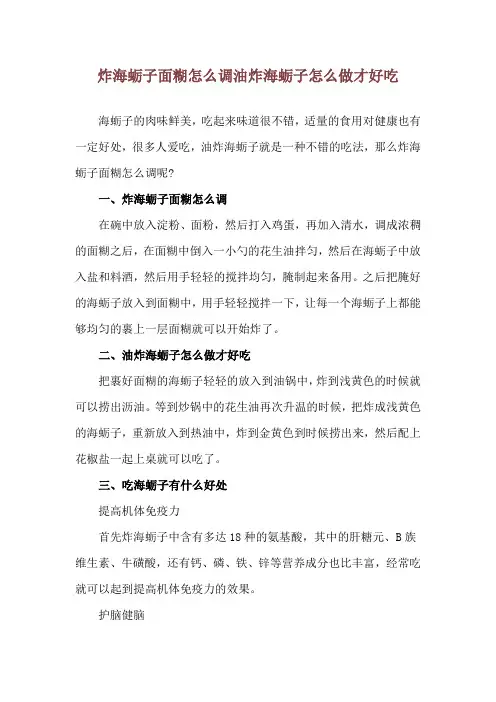 炸海蛎子面糊怎么调油炸海蛎子怎么做才好吃

海蛎子的肉味鲜美，吃起来味道很不错，适量的食用对健康也有一定好处，很多人爱吃，油炸海蛎子就是一种不错的吃法，那么炸海蛎子面糊怎么调呢?

一、炸海蛎子面糊怎么调

在碗中放入淀粉、面粉，然后打入鸡蛋，再加入清水，调成浓稠的面糊之后，在面糊中倒入一小勺的花生油拌匀，然后在海蛎子中放入盐和料酒，然后用手轻轻的搅拌均匀，腌制起来备用。之后把腌好的海蛎子放入到面糊中，用手轻轻搅拌一下，让每一个海蛎子上都能够均匀的裹上一层面糊就可以开始炸了。

二、油炸海蛎子怎么做才好吃

把裹好面糊的海蛎子轻轻的放入到油锅中，炸到浅黄色的时候就可以捞出沥油。等到炒锅中的花生油再次升温的时候，把炸成浅黄色的海蛎子，重新放入到热油中，炸到金黄色到时候捞出来，然后配上花椒盐一起上桌就可以吃了。

三、吃海蛎子有什么好处

提高机体免疫力

首先炸海蛎子中含有多达 18 种的氨基酸，其中的肝糖元、B 族维生素、牛磺酸，还有钙、磷、铁、锌等营养成分也比丰富，经常吃就可以起到提高机体免疫力的效果。

护脑健脑